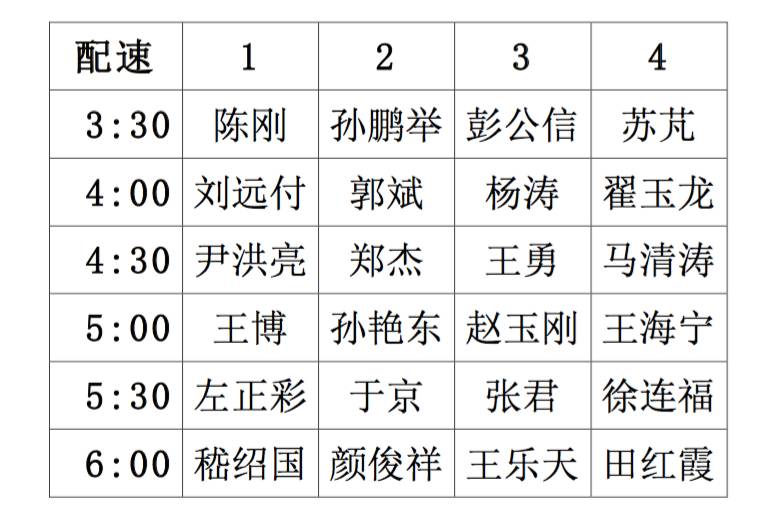 | 配速 | 1 | 2 | 3 | 4 |
|---|---|---|---|---|
| 3:30 | 陈刚 | 孙鹏举 | 彭公信 | 苏芃 |
| 4:00 | 刘远付 | 郭斌 | 杨涛 | 翟玉龙 |
| 4:30 | 尹洪亮 | 郑杰 | 王勇 | 马清涛 |
| 5:00 | 王博 | 孙艳东 | 赵玉刚 | 王海宁 |
| 5:30 | 左正彩 | 于京 | 张君 | 徐连福 |
| 6:00 | 嵇绍国 | 颜俊祥 | 王乐天 | 田红霞 |